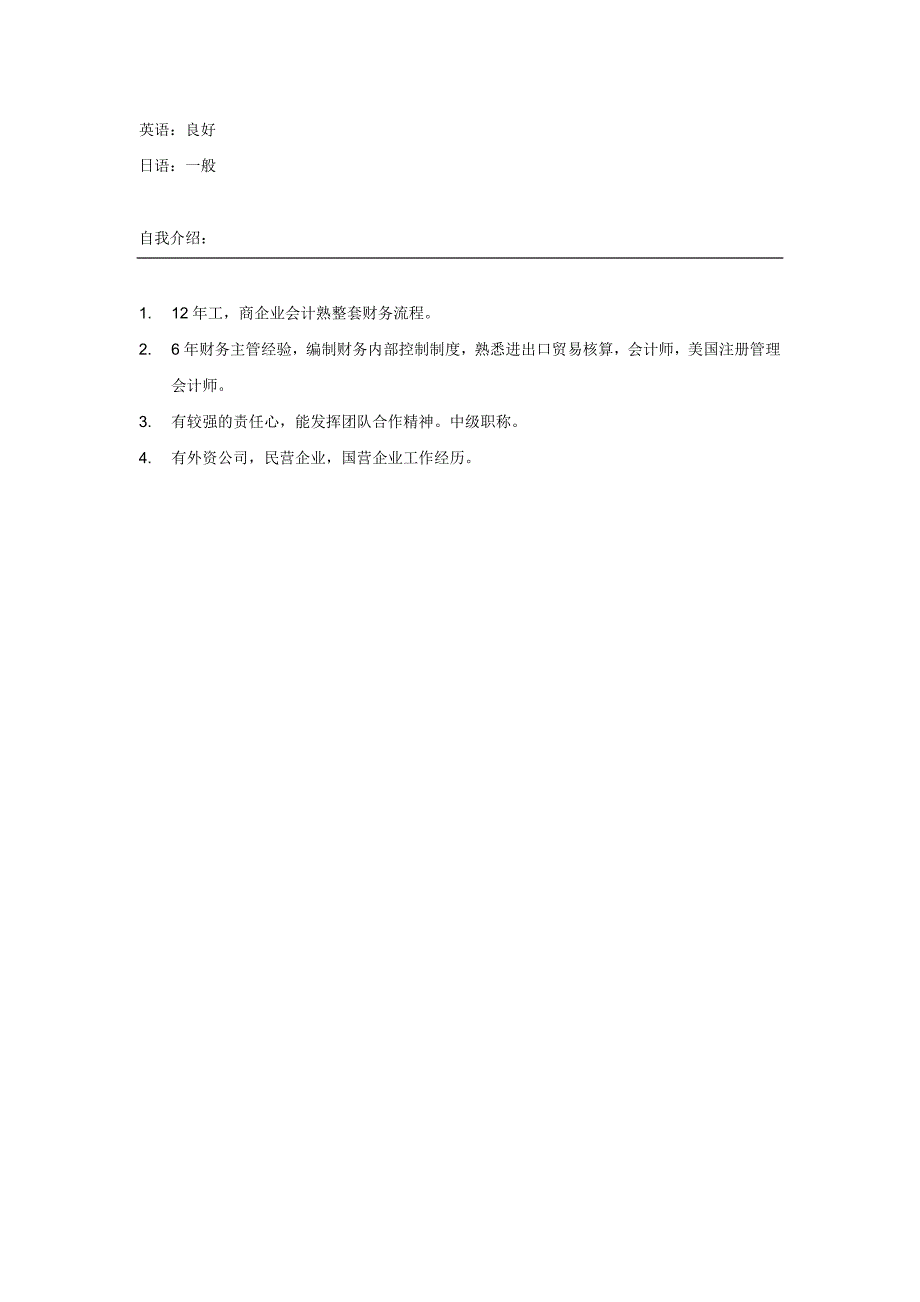 英语：良好

日语：一般

自我介绍：

1. 12 年工，商企业会计熟整套财务流程。

2. 6 年财务主管经验，编制财务内部控制制度，熟悉进出口贸易核算，会计师，美国注册管理会计师。

3. 有较强的责任心，能发挥团队合作精神。中级职称。

4. 有外资公司，民营企业，国营企业工作经历。